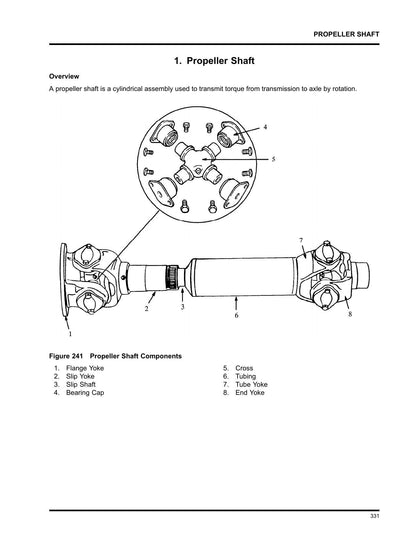 PROPELLER SHAFT

1. Propeller Shaft

Overview

A propeller shaft is a cylindrical assembly used to transmit torque from transmission to axle by rotation.

4
5
7
2
3
6
8
1

Figure 241 Propeller Shaft Components

1. Flange Yoke
2. Slip Yoke
3. Slip Shaft
4. Bearing Cap
5. Cross
6. Tubing
7. Tube Yoke
8. End Yoke

331